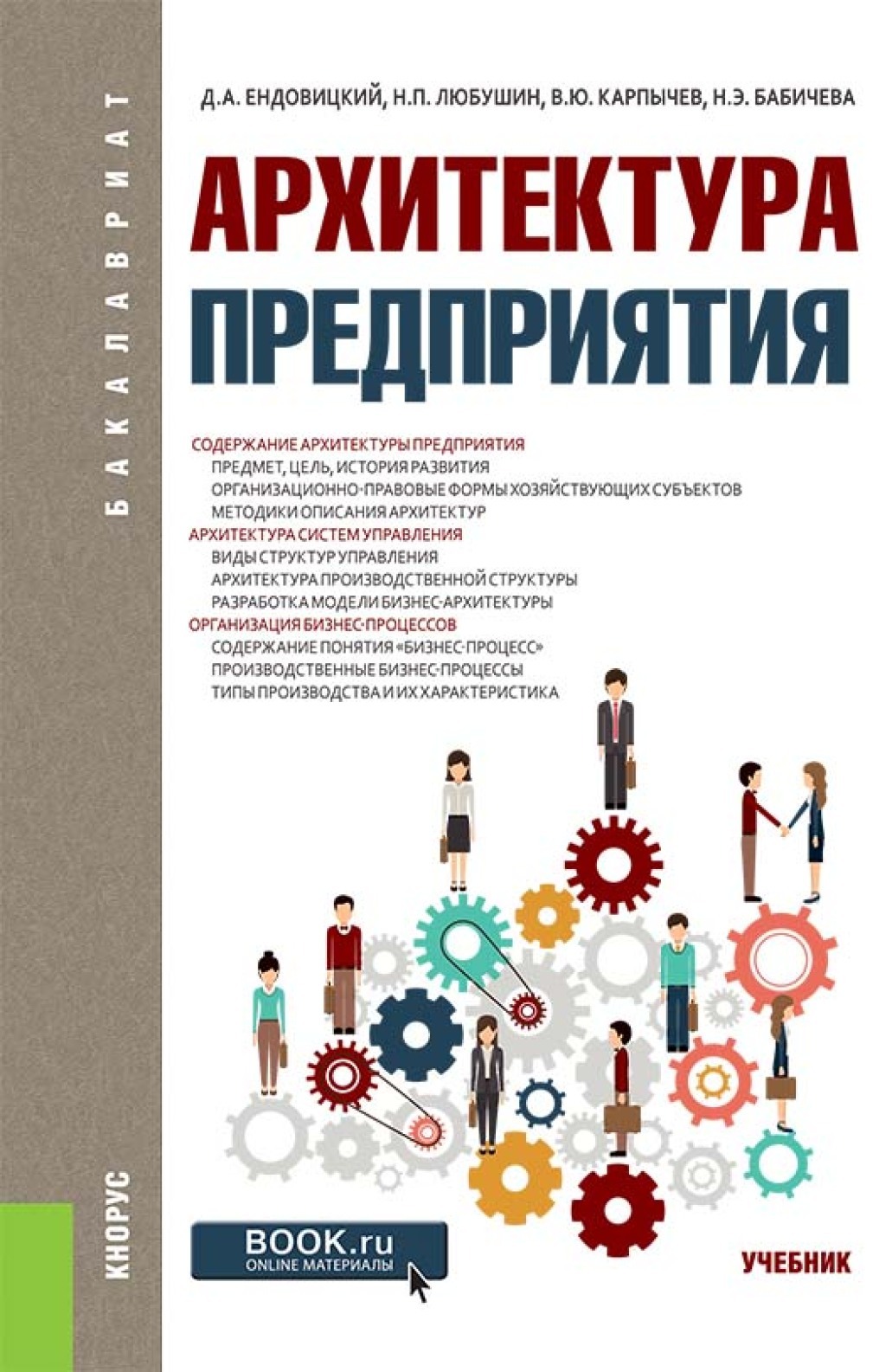 БАКАЛАВРИАТ

Д.А. ЕНДОВИЦКИЙ, Н.П. ЛЮБУШИН, В.Ю. КАРПЫЧЕВ, Н.Э. БАБИЧЕВА

АРХИТЕКТУРА ПРЕДПРИЯТИЯ

СОДЕРЖАНИЕ АРХИТЕКТУРЫ ПРЕДПРИЯТИЯ
ПРЕДМЕТ, ЦЕЛЬ, ИСТОРИЯ РАЗВИТИЯ
ОРГАНИЗАЦИОННО-ПРАВОВЫЕ ФОРМЫ ХОЗЯЙСТВУЮЩИХ СУБЪЕКТОВ
МЕТОДИКИ ОПИСАНИЯ АРХИТЕКТУР
АРХИТЕКТУРА СИСТЕМ УПРАВЛЕНИЯ
ВИДЫ СТРУКТУР УПРАВЛЕНИЯ
АРХИТЕКТУРА ПРОИЗВОДСТВЕННОЙ СТРУКТУРЫ
РАЗРАБОТКА МОДЕЛИ БИЗНЕС-АРХИТЕКТУРЫ
ОРГАНИЗАЦИЯ БИЗНЕС-ПРОЦЕССОВ
СОДЕРЖАНИЕ ПОНЯТИЯ «БИЗНЕС-ПРОЦЕСС»
ПРОИЗВОДСТВЕННЫЕ БИЗНЕС-ПРОЦЕССЫ
ТИПЫ ПРОИЗВОДСТВА И ИХ ХАРАКТЕРИСТИКА

КНОРУС

BOOK.ru
ONLINE МАТЕРИАЛЫ

УЧЕБНИК